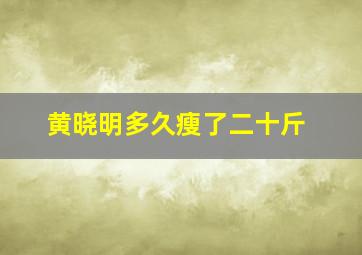 黄晓明多久瘦了二十斤